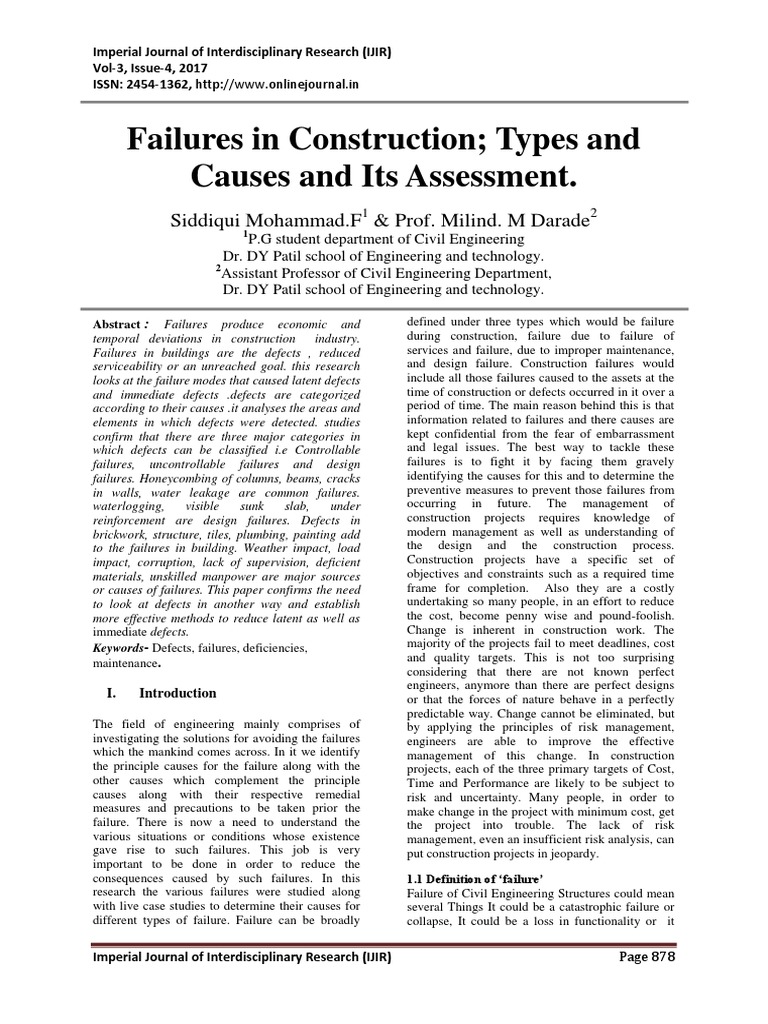 Imperial Journal of Interdisciplinary Research (IJIR)
Vol-3, Issue-4, 2017
ISSN: 2454-1362, http://www.onlinejournal.in

Failures in Construction; Types and Causes and Its Assessment.

Siddiqui Mohammad.F$^1$ & Prof. Milind. M Darade$^2$
$^1$P.G student department of Civil Engineering
Dr. DY Patil school of Engineering and technology.
$^2$Assistant Professor of Civil Engineering Department,
Dr. DY Patil school of Engineering and technology.

Abstract : Failures produce economic and temporal deviations in construction industry. Failures in buildings are the defects , reduced serviceability or an unreached goal. this research looks at the failure modes that caused latent defects and immediate defects .defects are categorized according to their causes .it analyses the areas and elements in which defects were detected. studies confirm that there are three major categories in which defects can be classified i.e Controllable failures, uncontrollable failures and design failures. Honeycombing of columns, beams, cracks in walls, water leakage are common failures. waterlogging, visible sunk slab, under reinforcement are design failures. Defects in brickwork, structure, tiles, plumbing, painting add to the failures in building. Weather impact, load impact, corruption, lack of supervision, deficient materials, unskilled manpower are major sources or causes of failures. This paper confirms the need to look at defects in another way and establish more effective methods to reduce latent as well as immediate defects.

Keywords- Defects, failures, deficiencies, maintenance.

I. Introduction

The field of engineering mainly comprises of investigating the solutions for avoiding the failures which the mankind comes across. In it we identify the principle causes for the failure along with the other causes which complement the principle causes along with their respective remedial measures and precautions to be taken prior the failure. There is now a need to understand the various situations or conditions whose existence gave rise to such failures. This job is very important to be done in order to reduce the consequences caused by such failures. In this research the various failures were studied along with live case studies to determine their causes for different types of failure. Failure can be broadly defined under three types which would be failure during construction, failure due to failure of services and failure, due to improper maintenance, and design failure. Construction failures would include all those failures caused to the assets at the time of construction or defects occurred in it over a period of time. The main reason behind this is that information related to failures and there causes are kept confidential from the fear of embarrassment and legal issues. The best way to tackle these failures is to fight it by facing them gravely identifying the causes for this and to determine the preventive measures to prevent those failures from occurring in future. The management of construction projects requires knowledge of modern management as well as understanding of the design and the construction process. Construction projects have a specific set of objectives and constraints such as a required time frame for completion. Also they are a costly undertaking so many people, in an effort to reduce the cost, become penny wise and pound-foolish. Change is inherent in construction work. The majority of the projects fail to meet deadlines, cost and quality targets. This is not too surprising considering that there are not known perfect engineers, anymore than there are perfect designs or that the forces of nature behave in a perfectly predictable way. Change cannot be eliminated, but by applying the principles of risk management, engineers are able to improve the effective management of this change. In construction projects, each of the three primary targets of Cost, Time and Performance are likely to be subject to risk and uncertainty. Many people, in order to make change in the project with minimum cost, get the project into trouble. The lack of risk management, even an insufficient risk analysis, can put construction projects in jeopardy.

1.1 Definition of 'failure'
Failure of Civil Engineering Structures could mean several Things It could be a catastrophic failure or collapse, It could be a loss in functionality or it

Imperial Journal of Interdisciplinary Research (IJIR) Page 878